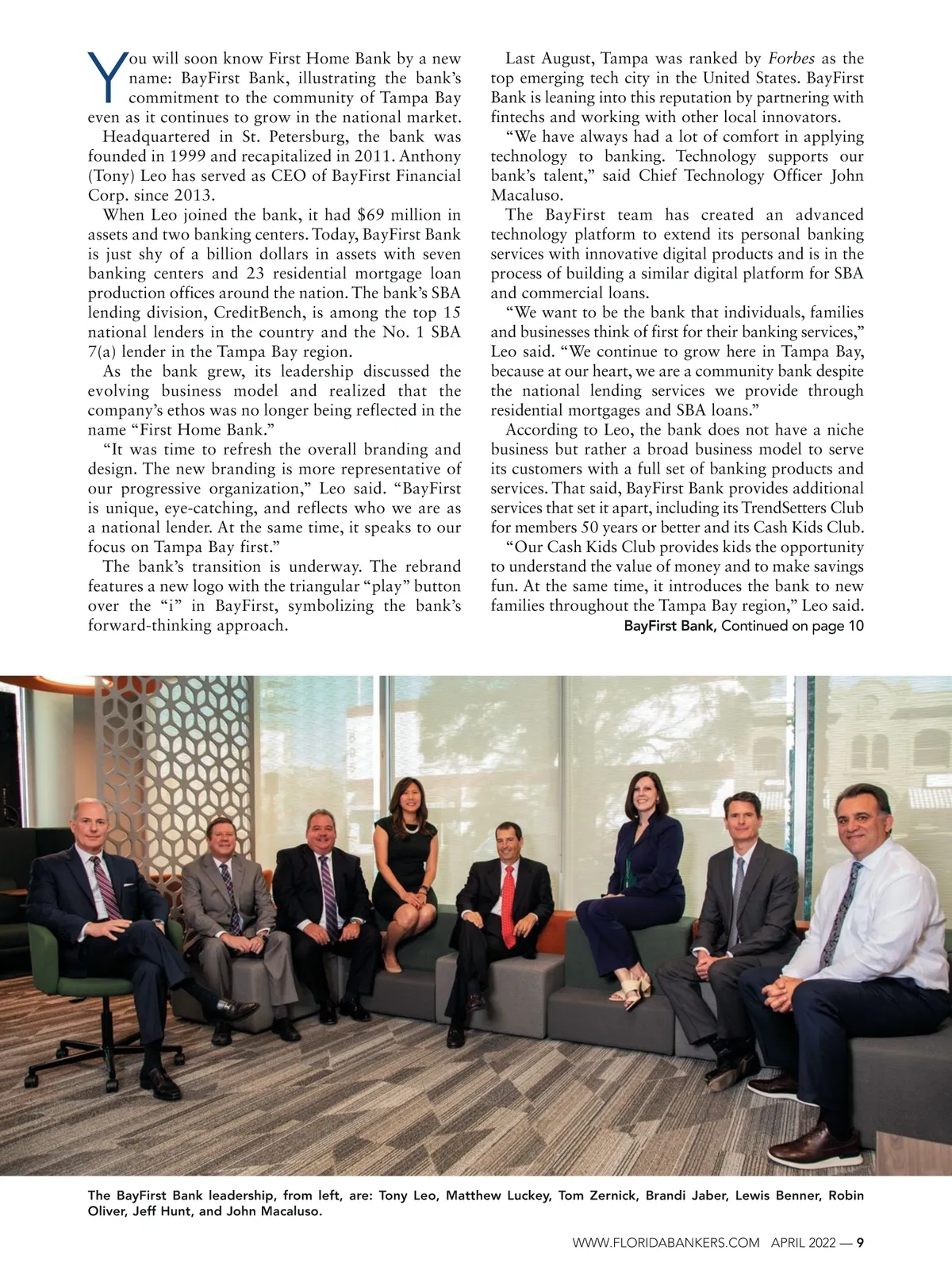 You will soon know First Home Bank by a new name: BayFirst Bank, illustrating the bank's commitment to the community of Tampa Bay even as it continues to grow in the national market.

Headquartered in St. Petersburg, the bank was founded in 1999 and recapitalized in 2011. Anthony (Tony) Leo has served as CEO of BayFirst Financial Corp. since 2013.

When Leo joined the bank, it had $69 million in assets and two banking centers. Today, BayFirst Bank is just shy of a billion dollars in assets with seven banking centers and 23 residential mortgage loan production offices around the nation. The bank's SBA lending division, CreditBench, is among the top 15 national lenders in the country and the No. 1 SBA 7(a) lender in the Tampa Bay region.

As the bank grew, its leadership discussed the evolving business model and realized that the company's ethos was no longer being reflected in the name "First Home Bank."

"It was time to refresh the overall branding and design. The new branding is more representative of our progressive organization," Leo said. "BayFirst is unique, eye-catching, and reflects who we are as a national lender. At the same time, it speaks to our focus on Tampa Bay first."

The bank's transition is underway. The rebrand features a new logo with the triangular "play" button over the "i" in BayFirst, symbolizing the bank's forward-thinking approach.

Last August, Tampa was ranked by Forbes as the top emerging tech city in the United States. BayFirst Bank is leaning into this reputation by partnering with fintechs and working with other local innovators.

"We have always had a lot of comfort in applying technology to banking. Technology supports our bank's talent," said Chief Technology Officer John Macaluso.

The BayFirst team has created an advanced technology platform to extend its personal banking services with innovative digital products and is in the process of building a similar digital platform for SBA and commercial loans.

"We want to be the bank that individuals, families and businesses think of first for their banking services," Leo said. "We continue to grow here in Tampa Bay, because at our heart, we are a community bank despite the national lending services we provide through residential mortgages and SBA loans."

According to Leo, the bank does not have a niche business but rather a broad business model to serve its customers with a full set of banking products and services. That said, BayFirst Bank provides additional services that set it apart, including its TrendSetters Club for members 50 years or better and its Cash Kids Club.

"Our Cash Kids Club provides kids the opportunity to understand the value of money and to make savings fun. At the same time, it introduces the bank to new families throughout the Tampa Bay region," Leo said.

BayFirst Bank, Continued on page 10

The BayFirst Bank leadership, from left, are: Tony Leo, Matthew Luckey, Tom Zernick, Brandi Jaber, Lewis Benner, Robin Oliver, Jeff Hunt, and John Macaluso.

WWW.FLORIDABANKERS.COM APRIL 2022 — 9